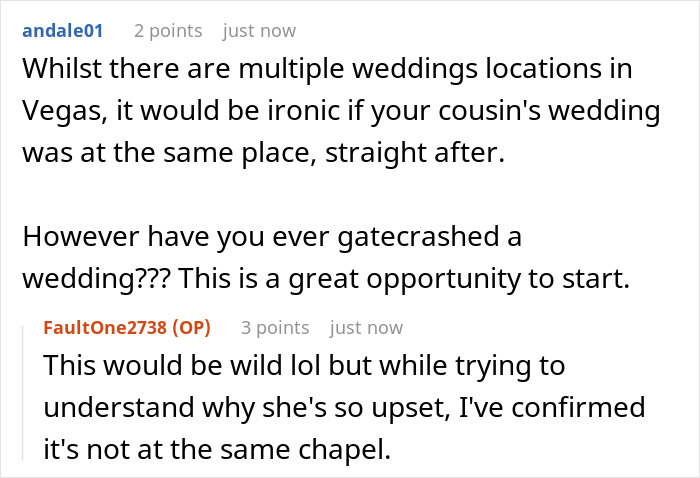 andale01 2 points just now

Whilst there are multiple weddings locations in Vegas, it would be ironic if your cousin's wedding was at the same place, straight after.

However have you ever gatecrashed a wedding??? This is a great opportunity to start.

FaultOne2738 (OP) 3 points just now

This would be wild lol but while trying to understand why she's so upset, I've confirmed it's not at the same chapel.